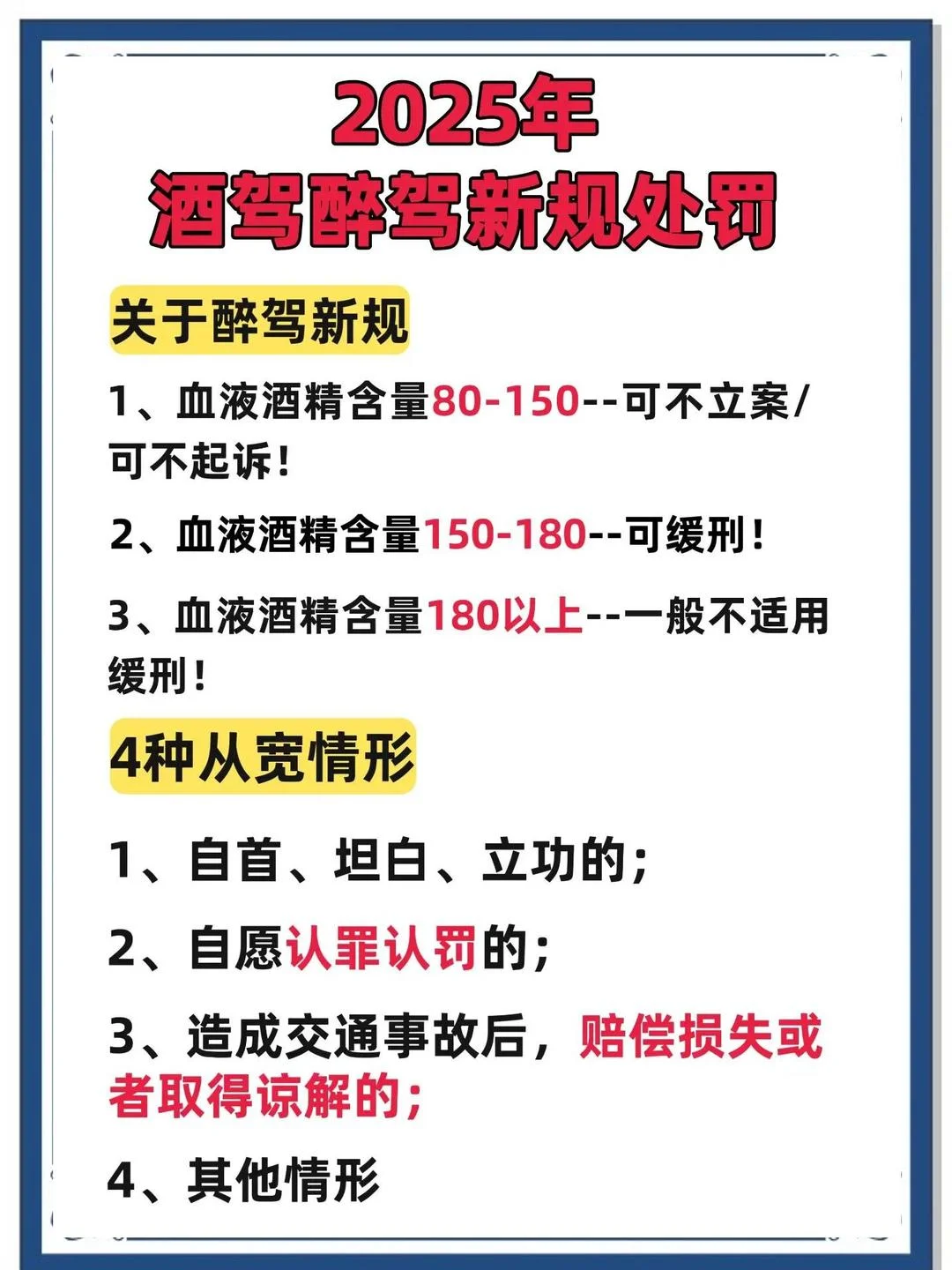 2025年
酒驾醉驾新规处罚

关于醉驾新规

1、血液酒精含量80-150--可不立案/可不起诉！

2、血液酒精含量150-180--可缓刑！

3、血液酒精含量180以上--一般不适用缓刑！

4种从宽情形

1、自首、坦白、立功的；

2、自愿认罪认罚的；

3、造成交通事故后，赔偿损失或者取得谅解的；

4、其他情形